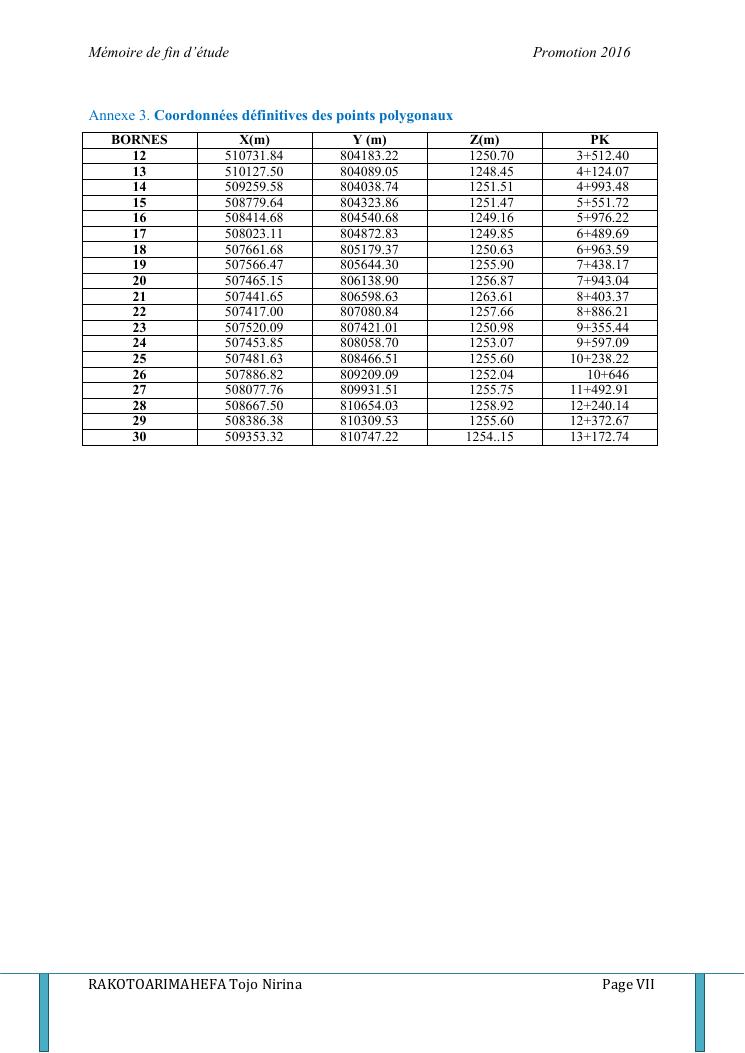 Mémoire de fin d'étude

Promotion 2016

Annexe 3. Coordonnées définitives des points polygonaux

| BORNES | X(m) | Y (m) | Z(m) | PK |
|---|---|---|---|---|
| 12 | 510731.84 | 804183.22 | 1250.70 | 3+512.40 |
| 13 | 510127.50 | 804089.05 | 1248.45 | 4+124.07 |
| 14 | 509259.58 | 804038.74 | 1251.51 | 4+993.48 |
| 15 | 508779.64 | 804323.86 | 1251.47 | 5+551.72 |
| 16 | 508414.68 | 804540.68 | 1249.16 | 5+976.22 |
| 17 | 508023.11 | 804872.83 | 1249.85 | 6+489.69 |
| 18 | 507661.68 | 805179.37 | 1250.63 | 6+963.59 |
| 19 | 507566.47 | 805644.30 | 1255.90 | 7+438.17 |
| 20 | 507465.15 | 806138.90 | 1256.87 | 7+943.04 |
| 21 | 507441.65 | 806598.63 | 1263.61 | 8+403.37 |
| 22 | 507417.00 | 807080.84 | 1257.66 | 8+886.21 |
| 23 | 507520.09 | 807421.01 | 1250.98 | 9+355.44 |
| 24 | 507453.85 | 808058.70 | 1253.07 | 9+597.09 |
| 25 | 507481.63 | 808466.51 | 1255.60 | 10+238.22 |
| 26 | 507886.82 | 809209.09 | 1252.04 | 10+646 |
| 27 | 508077.76 | 809931.51 | 1255.75 | 11+492.91 |
| 28 | 508667.50 | 810654.03 | 1258.92 | 12+240.14 |
| 29 | 508386.38 | 810309.53 | 1255.60 | 12+372.67 |
| 30 | 509353.32 | 810747.22 | 1254..15 | 13+172.74 |

RAKOTOARIMAHEFA Tojo Nirina

Page VII